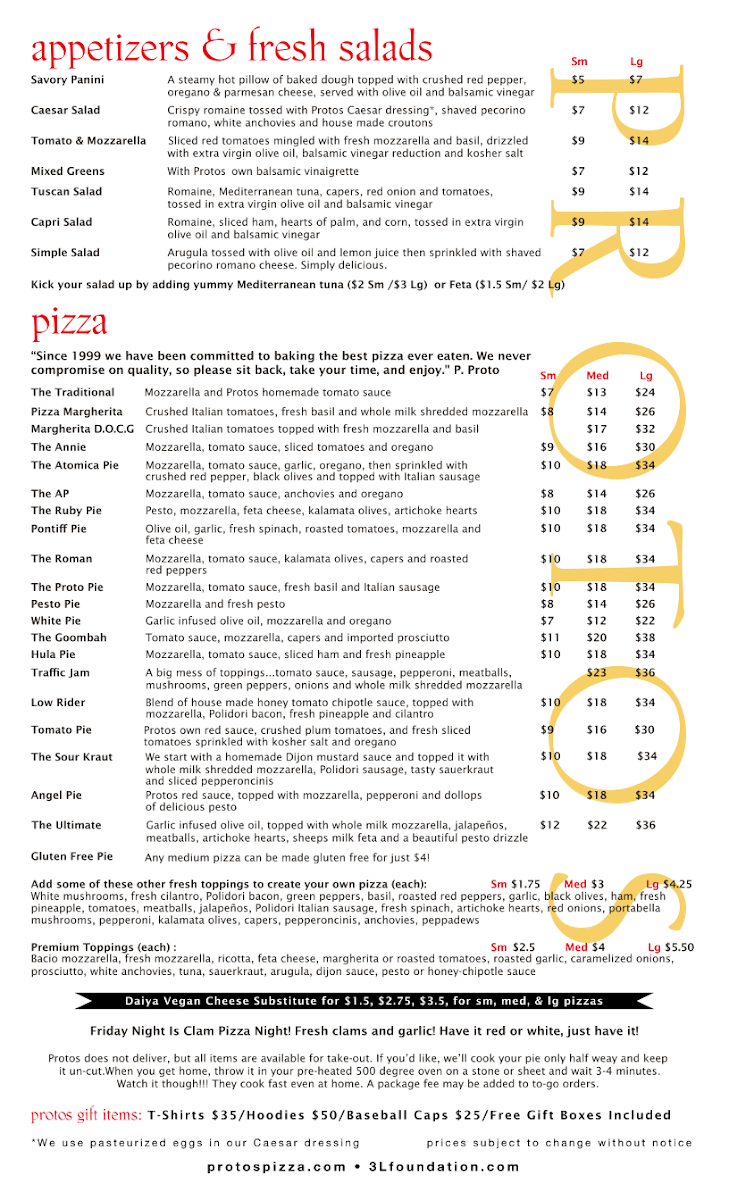 appetizers & fresh salads

| | | Sm | Lg |
|---|---|---|---|
| Savory Panini | A steamy hot pillow of baked dough topped with crushed red pepper, oregano & parmesan cheese, served with olive oil and balsamic vinegar | $5 | $7 |
| Caesar Salad | Crispy romaine tossed with Protos Caesar dressing*, shaved pecorino romano, white anchovies and house made croutons | $7 | $12 |
| Tomato & Mozzarella | Sliced red tomatoes mingled with fresh mozzarella and basil, drizzled with extra virgin olive oil, balsamic vinegar reduction and kosher salt | $9 | $14 |
| Mixed Greens | With Protos own balsamic vinaigrette | $7 | $12 |
| Tuscan Salad | Romaine, Mediterranean tuna, capers, red onion and tomatoes, tossed in extra virgin olive oil and balsamic vinegar | $9 | $14 |
| Capri Salad | Romaine, sliced ham, hearts of palm, and corn, tossed in extra virgin olive oil and balsamic vinegar | $9 | $14 |
| Simple Salad | Arugula tossed with olive oil and lemon juice then sprinkled with shaved pecorino romano cheese. Simply delicious. | $7 | $12 |

Kick your salad up by adding yummy Mediterranean tuna ($2 Sm /$3 Lg) or Feta ($1.5 Sm/ $2 Lg)

pizza

"Since 1999 we have been committed to baking the best pizza ever eaten. We never compromise on quality, so please sit back, take your time, and enjoy." P. Proto

| | | Sm | Med | Lg |
|---|---|---|---|---|
| The Traditional | Mozzarella and Protos homemade tomato sauce | $7 | $13 | $24 |
| Pizza Margherita | Crushed Italian tomatoes, fresh basil and whole milk shredded mozzarella | $8 | $14 | $26 |
| Margherita D.O.C.G | Crushed Italian tomatoes topped with fresh mozzarella and basil | | $17 | $32 |
| The Annie | Mozzarella, tomato sauce, sliced tomatoes and oregano | $9 | $16 | $30 |
| The Atomica Pie | Mozzarella, tomato sauce, garlic, oregano, then sprinkled with crushed red pepper, black olives and topped with Italian sausage | $10 | $18 | $34 |
| The AP | Mozzarella, tomato sauce, anchovies and oregano | $8 | $14 | $26 |
| The Ruby Pie | Pesto, mozzarella, feta cheese, kalamata olives, artichoke hearts | $10 | $18 | $34 |
| Pontiff Pie | Olive oil, garlic, fresh spinach, roasted tomatoes, mozzarella and feta cheese | $10 | $18 | $34 |
| The Roman | Mozzarella, tomato sauce, kalamata olives, capers and roasted red peppers | $10 | $18 | $34 |
| The Proto Pie | Mozzarella, tomato sauce, fresh basil and Italian sausage | $10 | $18 | $34 |
| Pesto Pie | Mozzarella and fresh pesto | $8 | $14 | $26 |
| White Pie | Garlic infused olive oil, mozzarella and oregano | $7 | $12 | $22 |
| The Goombah | Tomato sauce, mozzarella, capers and imported prosciutto | $11 | $20 | $38 |
| Hula Pie | Mozzarella, tomato sauce, sliced ham and fresh pineapple | $10 | $18 | $34 |
| Traffic Jam | A big mess of toppings...tomato sauce, sausage, pepperoni, meatballs, mushrooms, green peppers, onions and whole milk shredded mozzarella | | $23 | $36 |
| Low Rider | Blend of house made honey tomato chipotle sauce, topped with mozzarella, Polidori bacon, fresh pineapple and cilantro | $10 | $18 | $34 |
| Tomato Pie | Protos own red sauce, crushed plum tomatoes, and fresh sliced tomatoes sprinkled with kosher salt and oregano | $9 | $16 | $30 |
| The Sour Kraut | We start with a homemade Dijon mustard sauce and topped it with whole milk shredded mozzarella, Polidori sausage, tasty sauerkraut and sliced pepperoncinis | $10 | $18 | $34 |
| Angel Pie | Protos red sauce, topped with mozzarella, pepperoni and dollops of delicious pesto | $10 | $18 | $34 |
| The Ultimate | Garlic infused olive oil, topped with whole milk mozzarella, jalapeños, meatballs, artichoke hearts, sheeps milk feta and a beautiful pesto drizzle | $12 | $22 | $36 |
| Gluten Free Pie | Any medium pizza can be made gluten free for just $4! | | | |

Add some of these other fresh toppings to create your own pizza (each): Sm $1.75 Med $3 Lg $4.25
White mushrooms, fresh cilantro, Polidori bacon, green peppers, basil, roasted red peppers, garlic, black olives, ham, fresh pineapple, tomatoes, meatballs, jalapeños, Polidori Italian sausage, fresh spinach, artichoke hearts, red onions, portabella mushrooms, pepperoni, kalamata olives, capers, pepperoncinis, anchovies, peppadews

Premium Toppings (each) : Sm $2.5 Med $4 Lg $5.50
Bacio mozzarella, fresh mozzarella, ricotta, feta cheese, margherita or roasted tomatoes, roasted garlic, caramelized onions, prosciutto, white anchovies, tuna, sauerkraut, arugula, dijon sauce, pesto or honey-chipotle sauce

Daiya Vegan Cheese Substitute for $1.5, $2.75, $3.5, for sm, med, & lg pizzas

Friday Night Is Clam Pizza Night! Fresh clams and garlic! Have it red or white, just have it!

Protos does not deliver, but all items are available for take-out. If you'd like, we'll cook your pie only half weay and keep it un-cut.When you get home, throw it in your pre-heated 500 degree oven on a stone or sheet and wait 3-4 minutes. Watch it though!!! They cook fast even at home. A package fee may be added to to-go orders.

protos gift items: T-Shirts $35/Hoodies $50/Baseball Caps $25/Free Gift Boxes Included

*We use pasteurized eggs in our Caesar dressing prices subject to change without notice

protospizza.com • 3Lfoundation.com